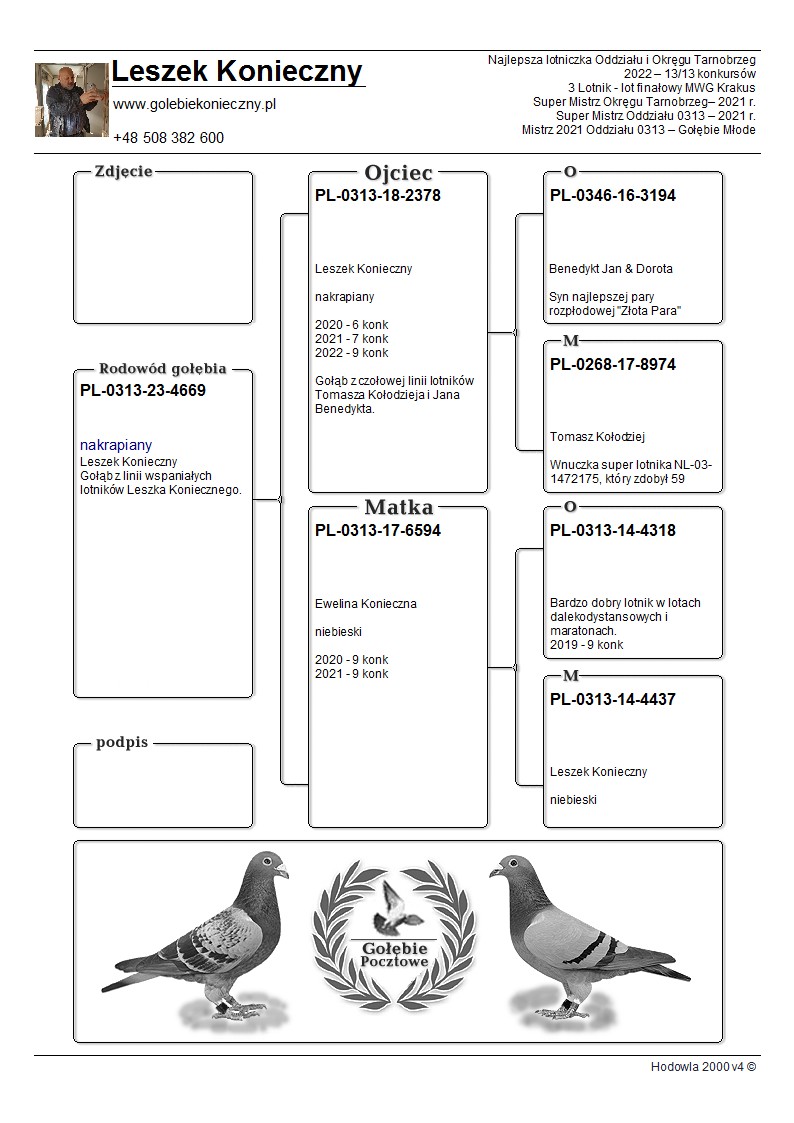 Leszek Konieczny
www.golebiekonieczny.pl
+48 508 382 600

Najlepsza lotniczka Oddziału i Okręgu Tarnobrzeg
2022 – 13/13 konkursów
3 Lotnik - lot finałowy MWG Krakus
Super Mistrz Okręgu Tarnobrzeg– 2021 r.
Super Mistrz Oddziału 0313 – 2021 r.
Mistrz 2021 Oddziału 0313 – Gołębie Młode

Zdjecie

Rodowód gołębia
PL-0313-23-4669

nakrapiany
Leszek Konieczny
Gołąb z linii wspaniałych lotników Leszka Koniecznego.

podpis

Ojciec
PL-0313-18-2378

Leszek Konieczny

nakrapiany

2020 - 6 konk
2021 - 7 konk
2022 - 9 konk

Gołąb z czołowej linii lotników Tomasza Kołodzieja i Jana Benedykta.

Matka
PL-0313-17-6594

Ewelina Konieczna

niebieski

2020 - 9 konk
2021 - 9 konk

O
PL-0346-16-3194

Benedykt Jan & Dorota

Syn najlepszej pary rozpłodowej "Złota Para"

M
PL-0268-17-8974

Tomasz Kołodziej

Wnuczka super lotnika NL-03-1472175, który zdobył 59

O
PL-0313-14-4318

Bardzo dobry lotnik w lotach dalekodystansowych i maratonach.
2019 - 9 konk

M
PL-0313-14-4437

Leszek Konieczny

niebieski

Gołębie Pocztowe

Hodowla 2000 v4 ©